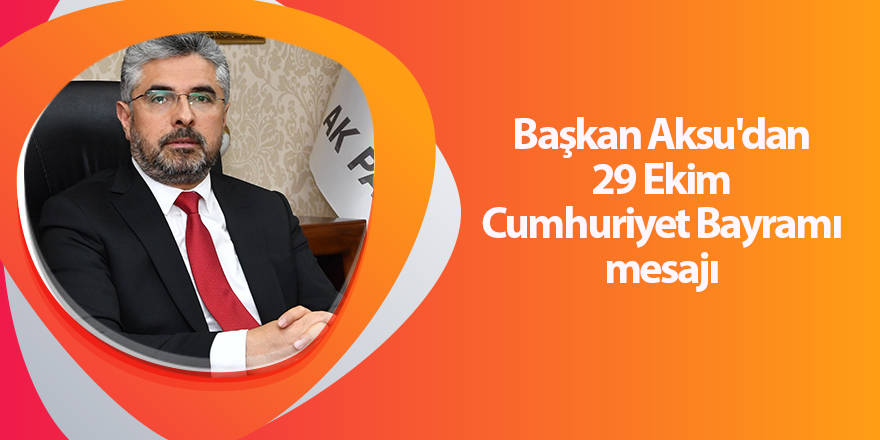 AK PA

Başkan Aksu'dan 29 Ekim Cumhuriyet Bayramı mesajı